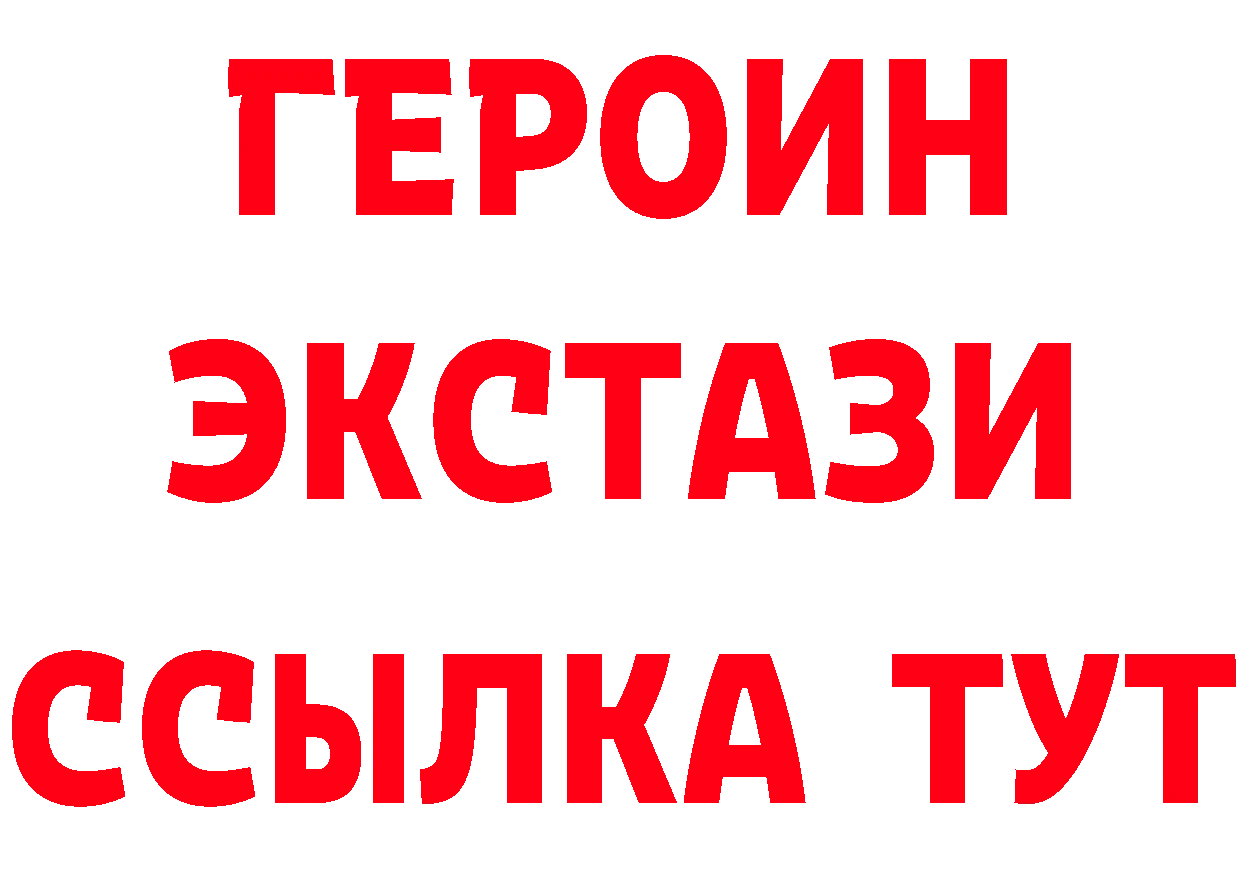 ГЕРОИН
ЭКСТАЗИ
ССЫЛКА ТУТ